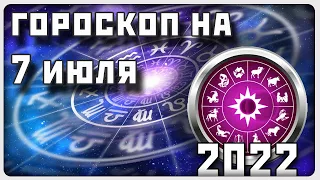 ГОРОСКОП НА
7 ИЮЛЯ
2022